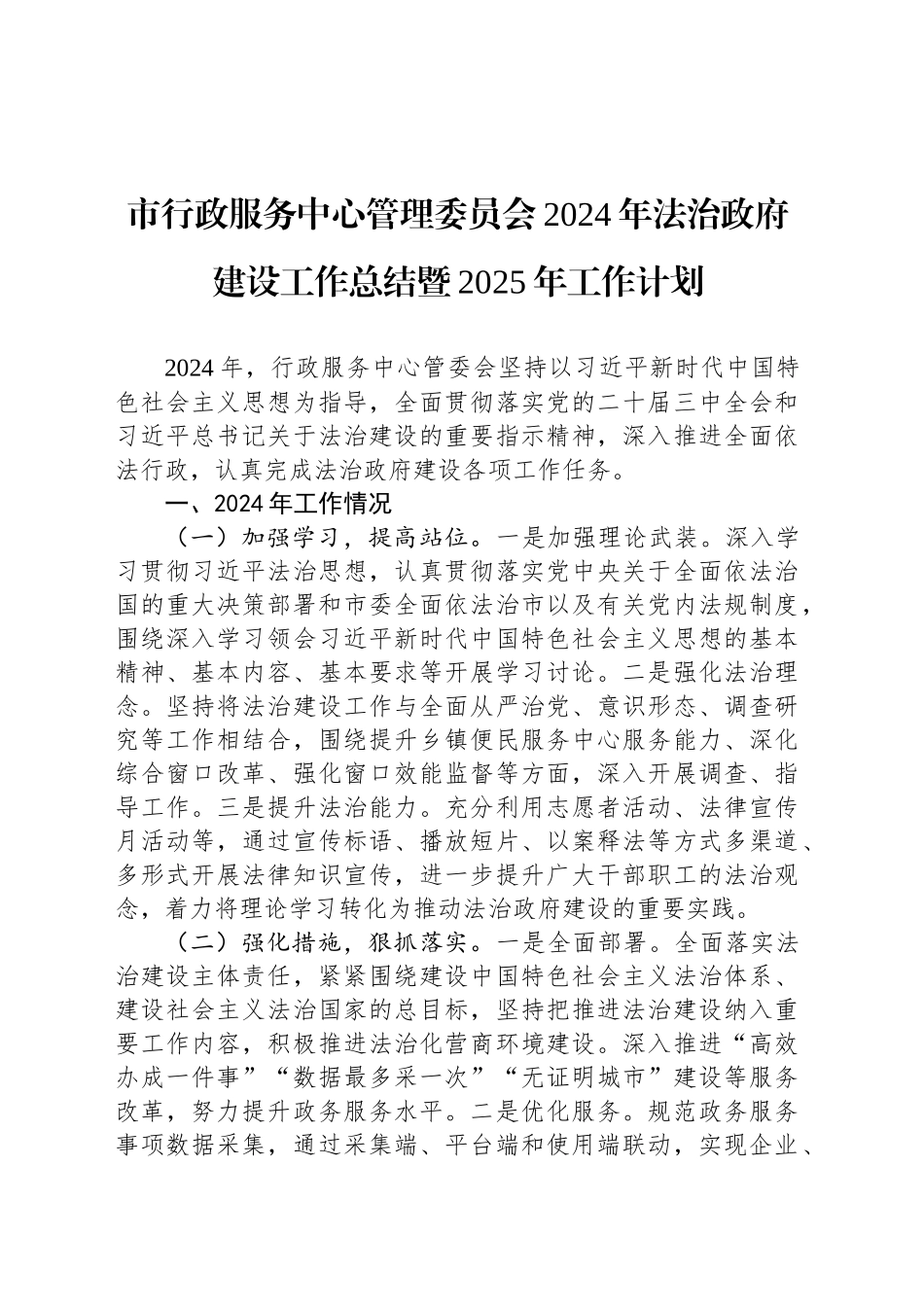 市行政服务中心管理委员会2024年法治政府建设工作总结暨2025年工作计划

2024年，行政服务中心管委会坚持以习近平新时代中国特色社会主义思想为指导，全面贯彻落实党的二十届三中全会和习近平总书记关于法治建设的重要指示精神，深入推进全面依法行政，认真完成法治政府建设各项工作任务。

一、2024年工作情况

（一）加强学习，提高站位。一是加强理论武装。深入学习贯彻习近平法治思想，认真贯彻落实党中央关于全面依法治国的重大决策部署和市委全面依法治市以及有关党内法规制度，围绕深入学习领会习近平新时代中国特色社会主义思想的基本精神、基本内容、基本要求等开展学习讨论。二是强化法治理念。坚持将法治建设工作与全面从严治党、意识形态、调查研究等工作相结合，围绕提升乡镇便民服务中心服务能力、深化综合窗口改革、强化窗口效能监督等方面，深入开展调查、指导工作。三是提升法治能力。充分利用志愿者活动、法律宣传月活动等，通过宣传标语、播放短片、以案释法等方式多渠道、多形式开展法律知识宣传，进一步提升广大干部职工的法治观念，着力将理论学习转化为推动法治政府建设的重要实践。

（二）强化措施，狠抓落实。一是全面部署。全面落实法治建设主体责任，紧紧围绕建设中国特色社会主义法治体系、建设社会主义法治国家的总目标，坚持把推进法治建设纳入重要工作内容，积极推进法治化营商环境建设。深入推进“高效办成一件事”“数据最多采一次”“无证明城市”建设等服务改革，努力提升政务服务水平。二是优化服务。规范政务服务事项数据采集，通过采集端、平台端和使用端联动，实现企业、